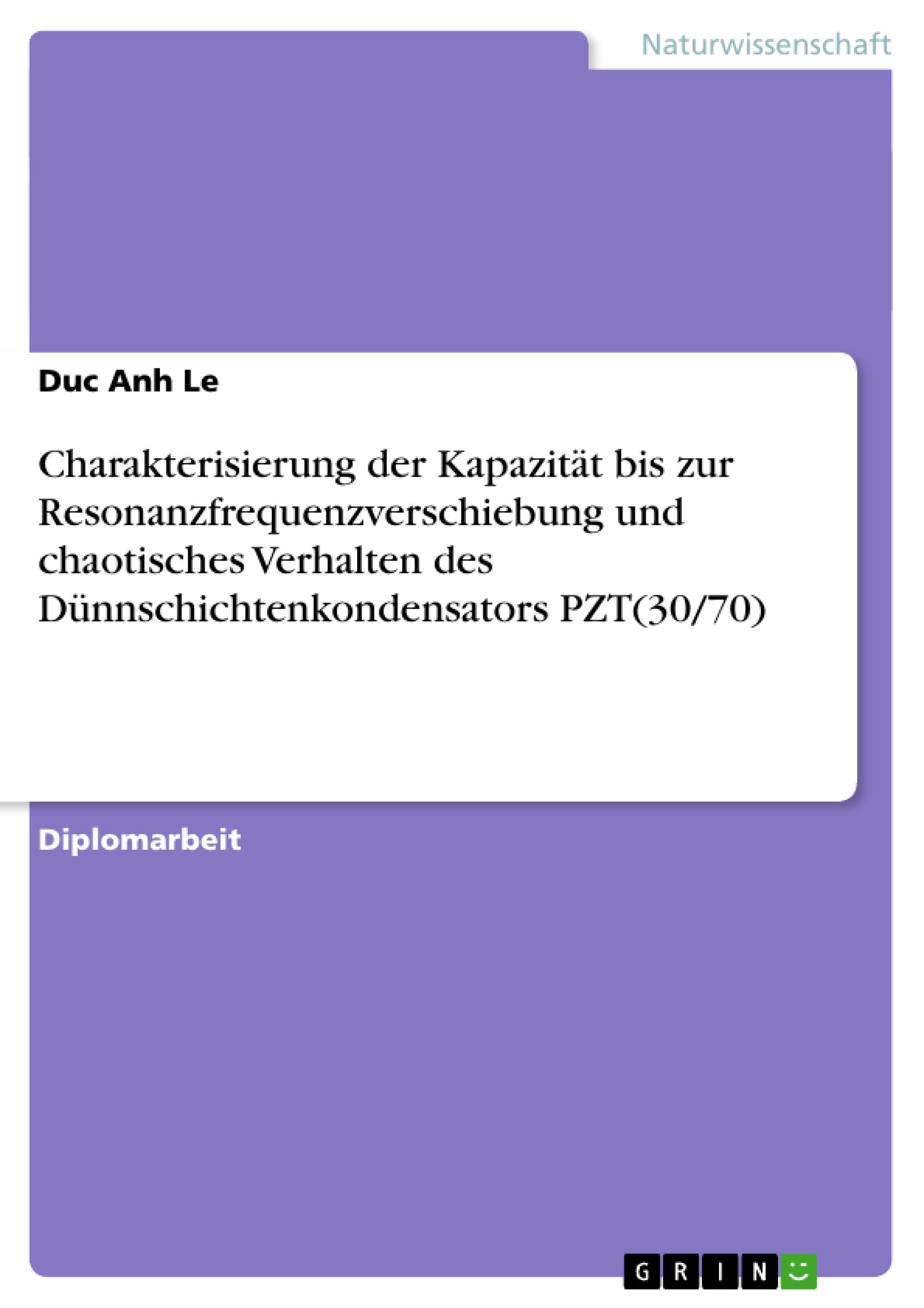 Naturwissenschaft

Duc Anh Le

Charakterisierung der Kapazität bis zur Resonanzfrequenzverschiebung und chaotisches Verhalten des Dünnschichtenkondensators PZT(30/70)

Diplomarbeit

GRIN